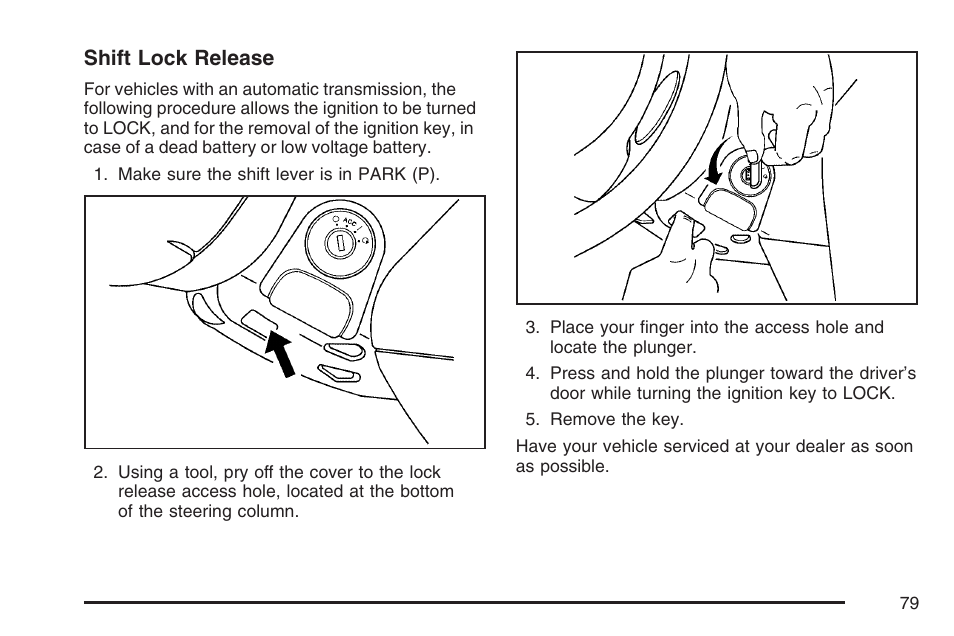 Shift Lock Release

For vehicles with an automatic transmission, the following procedure allows the ignition to be turned to LOCK, and for the removal of the ignition key, in case of a dead battery or low voltage battery.

1. Make sure the shift lever is in PARK (P).

ACC

2. Using a tool, pry off the cover to the lock release access hole, located at the bottom of the steering column.

3. Place your finger into the access hole and locate the plunger.

4. Press and hold the plunger toward the driver's door while turning the ignition key to LOCK.

5. Remove the key.

Have your vehicle serviced at your dealer as soon as possible.

79